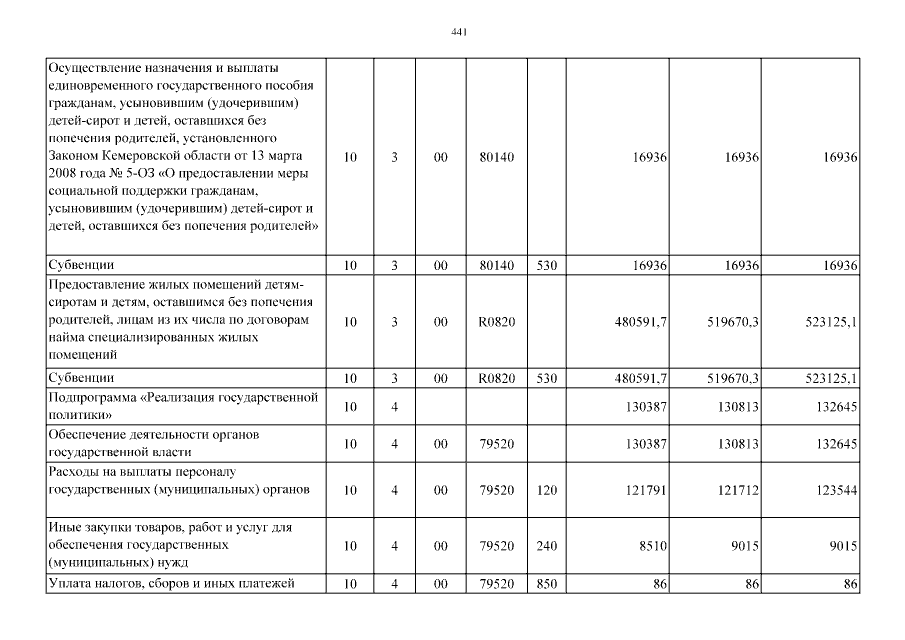 441

| | | | | | | | | |
|---|---|---|---|---|---|---|---|---|
| Осуществление назначения и выплаты единовременного государственного пособия гражданам, усыновившим (удочерившим) детей-сирот и детей, оставшихся без попечения родителей, установленного Законом Кемеровской области от 13 марта 2008 года № 5-ОЗ «О предоставлении меры социальной поддержки гражданам, усыновившим (удочерившим) детей-сирот и детей, оставшихся без попечения родителей» | 10 | 3 | 00 | 80140 | | 16936 | 16936 | 16936 |
| Субвенции | 10 | 3 | 00 | 80140 | 530 | 16936 | 16936 | 16936 |
| Предоставление жилых помещений детям-сиротам и детям, оставшимся без попечения родителей, лицам из их числа по договорам найма специализированных жилых помещений | 10 | 3 | 00 | R0820 | | 480591,7 | 519670,3 | 523125,1 |
| Субвенции | 10 | 3 | 00 | R0820 | 530 | 480591,7 | 519670,3 | 523125,1 |
| Подпрограмма «Реализация государственной политики» | 10 | 4 | | | | 130387 | 130813 | 132645 |
| Обеспечение деятельности органов государственной власти | 10 | 4 | 00 | 79520 | | 130387 | 130813 | 132645 |
| Расходы на выплаты персоналу государственных (муниципальных) органов | 10 | 4 | 00 | 79520 | 120 | 121791 | 121712 | 123544 |
| Иные закупки товаров, работ и услуг для обеспечения государственных (муниципальных) нужд | 10 | 4 | 00 | 79520 | 240 | 8510 | 9015 | 9015 |
| Уплата налогов, сборов и иных платежей | 10 | 4 | 00 | 79520 | 850 | 86 | 86 | 86 |